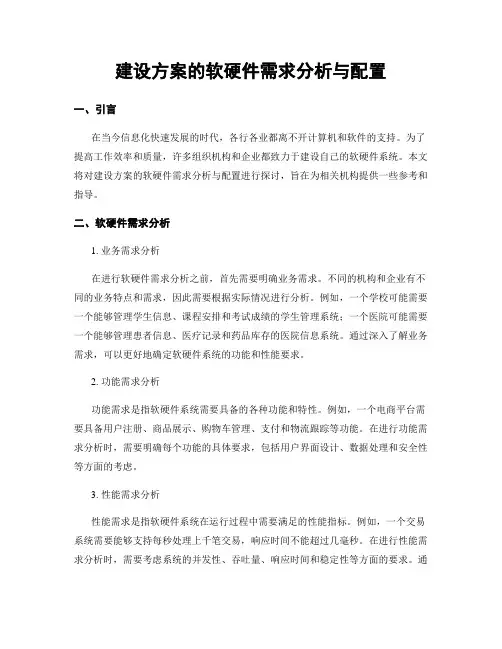 建设方案的软硬件需求分析与配置

一、引言

在当今信息化快速发展的时代，各行各业都离不开计算机和软件的支持。为了提高工作效率和质量，许多组织机构和企业都致力于建设自己的软硬件系统。本文将对建设方案的软硬件需求分析与配置进行探讨，旨在为相关机构提供一些参考和指导。

二、软硬件需求分析

1. 业务需求分析

在进行软硬件需求分析之前，首先需要明确业务需求。不同的机构和企业有不同的业务特点和需求，因此需要根据实际情况进行分析。例如，一个学校可能需要一个能够管理学生信息、课程安排和考试成绩的学生管理系统；一个医院可能需要一个能够管理患者信息、医疗记录和药品库存的医院信息系统。通过深入了解业务需求，可以更好地确定软硬件系统的功能和性能要求。

2. 功能需求分析

功能需求是指软硬件系统需要具备的各种功能和特性。例如，一个电商平台需要具备用户注册、商品展示、购物车管理、支付和物流跟踪等功能。在进行功能需求分析时，需要明确每个功能的具体要求，包括用户界面设计、数据处理和安全性等方面的考虑。

3. 性能需求分析

性能需求是指软硬件系统在运行过程中需要满足的性能指标。例如，一个交易系统需要能够支持每秒处理上千笔交易，响应时间不能超过几毫秒。在进行性能需求分析时，需要考虑系统的并发性、吞吐量、响应时间和稳定性等方面的要求。通